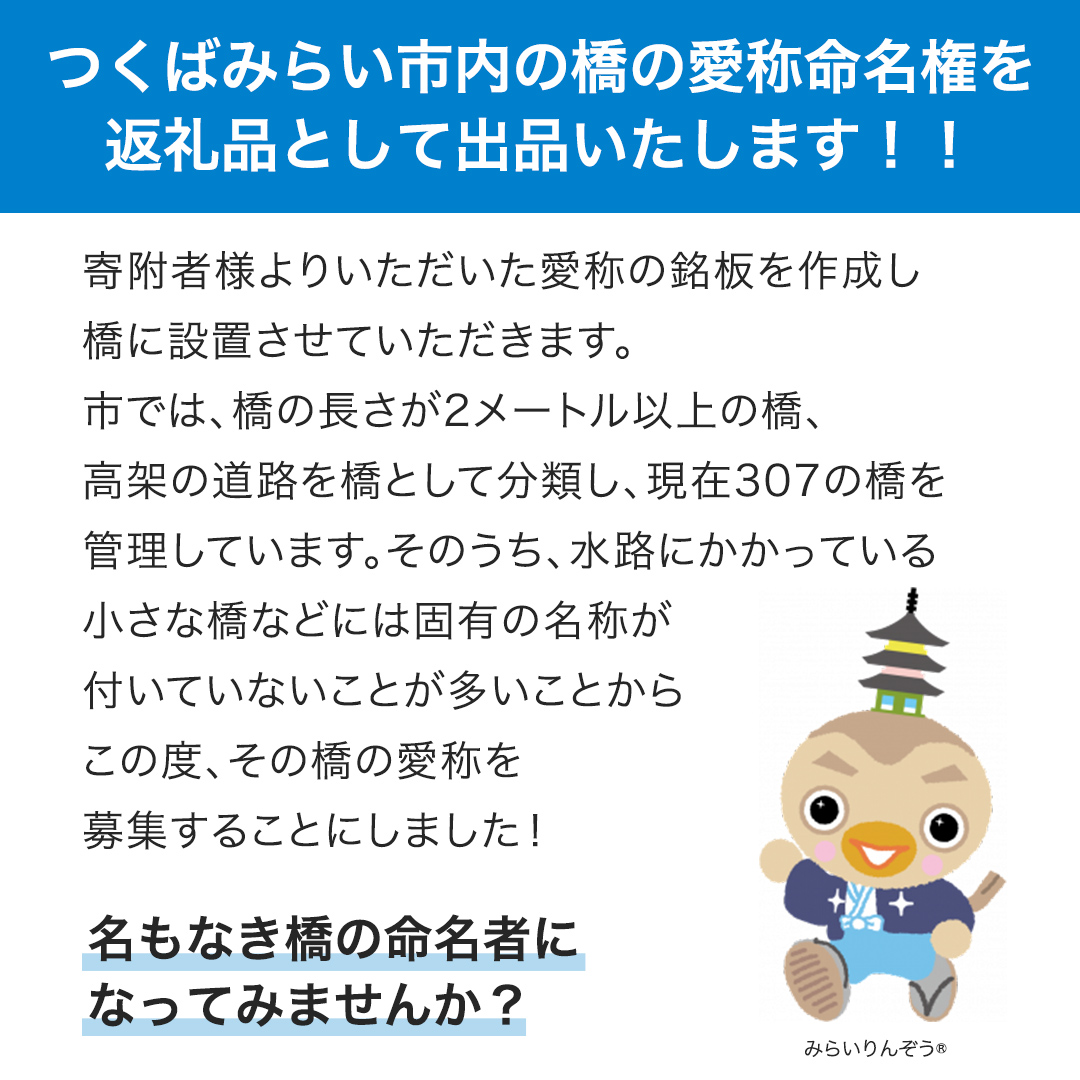 つくばみらい市内の橋の愛称命名権を返礼品として出品いたします！！

寄附者様よりいただいた愛称の銘板を作成し橋に設置させていただきます。
市では、橋の長さが2メートル以上の橋、高架の道路を橋として分類し、現在307の橋を管理しています。そのうち、水路にかかっている小さな橋などには固有の名称が付いていないことが多いことからこの度、その橋の愛称を募集することにしました！

名もなき橋の命名者になってみませんか？

みらいりんぞう®